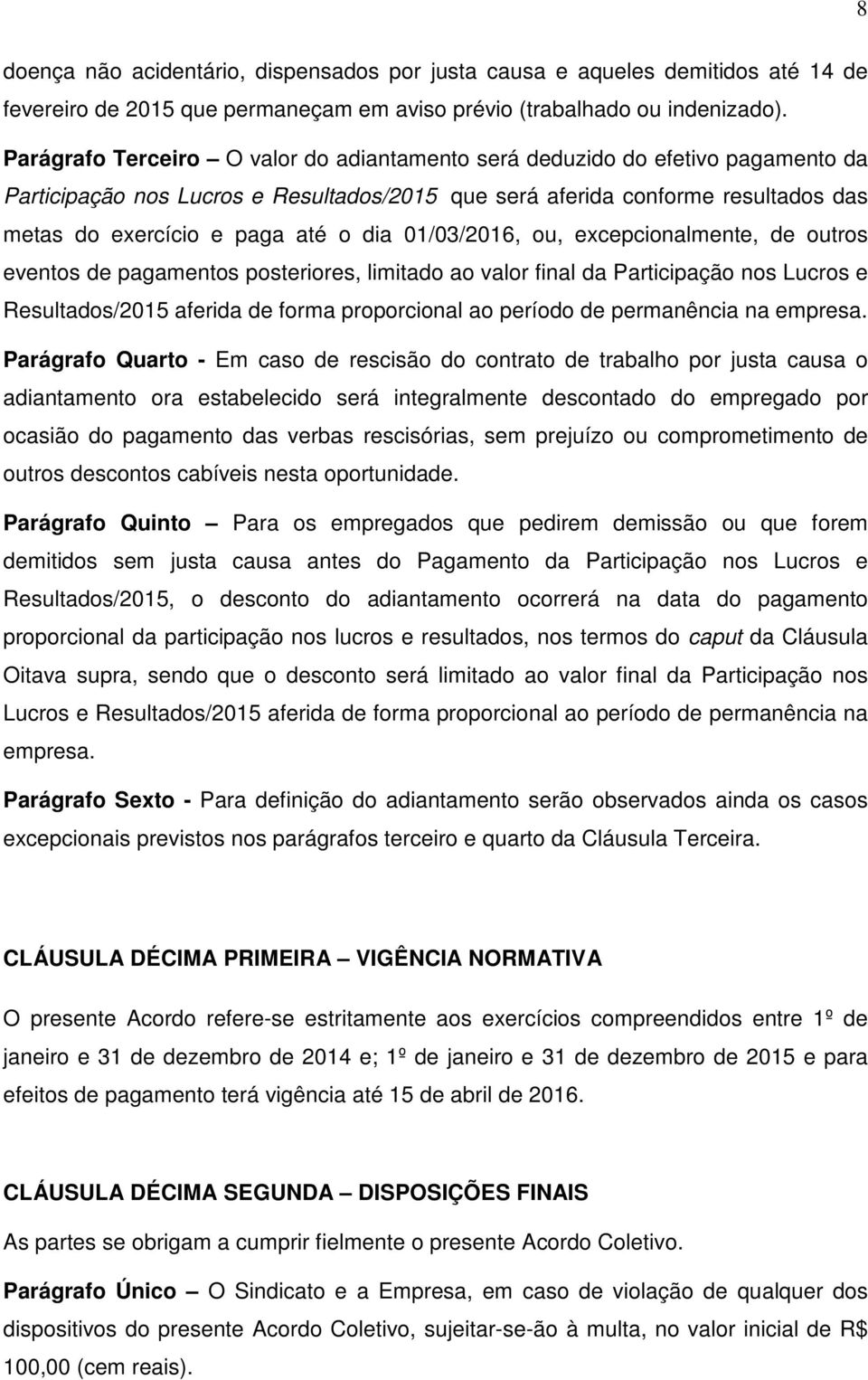 8

doença não acidentário, dispensados por justa causa e aqueles demitidos até 14 de fevereiro de 2015 que permaneçam em aviso prévio (trabalhado ou indenizado).

Parágrafo Terceiro – O valor do adiantamento será deduzido do efetivo pagamento da Participação nos Lucros e Resultados/2015 que será aferida conforme resultados das metas do exercício e paga até o dia 01/03/2016, ou, excepcionalmente, de outros eventos de pagamentos posteriores, limitado ao valor final da Participação nos Lucros e Resultados/2015 aferida de forma proporcional ao período de permanência na empresa.

Parágrafo Quarto - Em caso de rescisão do contrato de trabalho por justa causa o adiantamento ora estabelecido será integralmente descontado do empregado por ocasião do pagamento das verbas rescisórias, sem prejuízo ou comprometimento de outros descontos cabíveis nesta oportunidade.

Parágrafo Quinto – Para os empregados que pedirem demissão ou que forem demitidos sem justa causa antes do Pagamento da Participação nos Lucros e Resultados/2015, o desconto do adiantamento ocorrerá na data do pagamento proporcional da participação nos lucros e resultados, nos termos do caput da Cláusula Oitava supra, sendo que o desconto será limitado ao valor final da Participação nos Lucros e Resultados/2015 aferida de forma proporcional ao período de permanência na empresa.

Parágrafo Sexto - Para definição do adiantamento serão observados ainda os casos excepcionais previstos nos parágrafos terceiro e quarto da Cláusula Terceira.

CLÁUSULA DÉCIMA PRIMEIRA – VIGÊNCIA NORMATIVA

O presente Acordo refere-se estritamente aos exercícios compreendidos entre 1º de janeiro e 31 de dezembro de 2014 e; 1º de janeiro e 31 de dezembro de 2015 e para efeitos de pagamento terá vigência até 15 de abril de 2016.

CLÁUSULA DÉCIMA SEGUNDA – DISPOSIÇÕES FINAIS

As partes se obrigam a cumprir fielmente o presente Acordo Coletivo.

Parágrafo Único – O Sindicato e a Empresa, em caso de violação de qualquer dos dispositivos do presente Acordo Coletivo, sujeitar-se-ão à multa, no valor inicial de R$ 100,00 (cem reais).